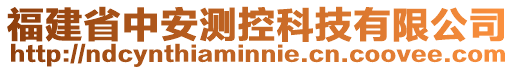 福建省中安测控科技有限公司
http://ndcynthiaminnie.cn.coovee.com